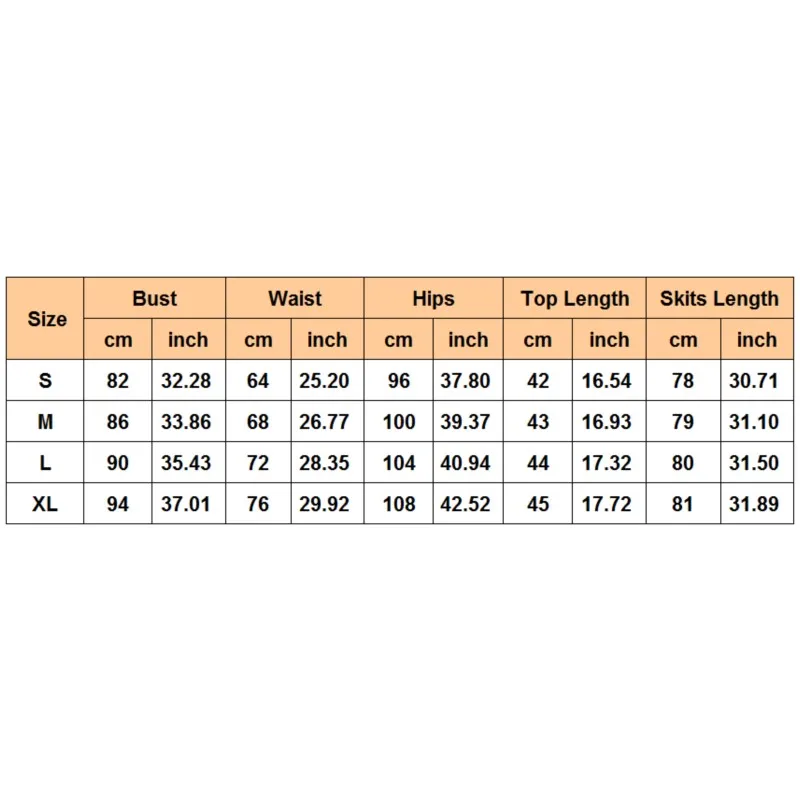 | Size | Bust | | Waist | | Hips | | Top Length | | Skits Length | |
|---|---|---|---|---|---|---|---|---|---|---|
| | cm | inch | cm | inch | cm | inch | cm | inch | cm | inch |
| S | 82 | 32.28 | 64 | 25.20 | 96 | 37.80 | 42 | 16.54 | 78 | 30.71 |
| M | 86 | 33.86 | 68 | 26.77 | 100 | 39.37 | 43 | 16.93 | 79 | 31.10 |
| L | 90 | 35.43 | 72 | 28.35 | 104 | 40.94 | 44 | 17.32 | 80 | 31.50 |
| XL | 94 | 37.01 | 76 | 29.92 | 108 | 42.52 | 45 | 17.72 | 81 | 31.89 |